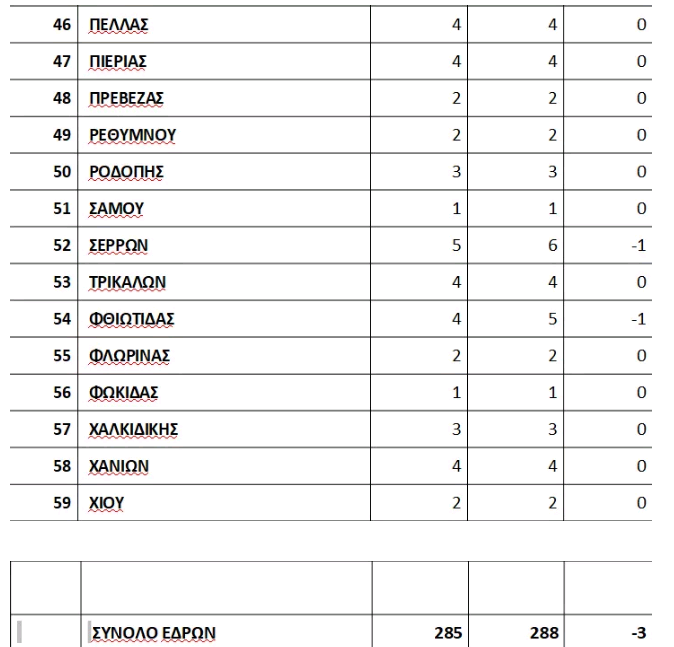 | 46 | ΠΕΛΛΑΣ | 4 | 4 | 0 |
|---|---|---|---|---|
| 47 | ΠΙΕΡΙΑΣ | 4 | 4 | 0 |
| 48 | ΠΡΕΒΕΖΑΣ | 2 | 2 | 0 |
| 49 | ΡΕΘΥΜΝΟΥ | 2 | 2 | 0 |
| 50 | ΡΟΔΟΠΗΣ | 3 | 3 | 0 |
| 51 | ΣΑΜΟΥ | 1 | 1 | 0 |
| 52 | ΣΕΡΡΩΝ | 5 | 6 | -1 |
| 53 | ΤΡΙΚΑΛΩΝ | 4 | 4 | 0 |
| 54 | ΦΘΙΩΤΙΔΑΣ | 4 | 5 | -1 |
| 55 | ΦΛΩΡΙΝΑΣ | 2 | 2 | 0 |
| 56 | ΦΩΚΙΔΑΣ | 1 | 1 | 0 |
| 57 | ΧΑΛΚΙΔΙΚΗΣ | 3 | 3 | 0 |
| 58 | ΧΑΝΙΩΝ | 4 | 4 | 0 |
| 59 | ΧΙΟΥ | 2 | 2 | 0 |

| | | | | |
|---|---|---|---|---|
| | ΣΥΝΟΛΟ ΕΔΡΩΝ | 285 | 288 | -3 |